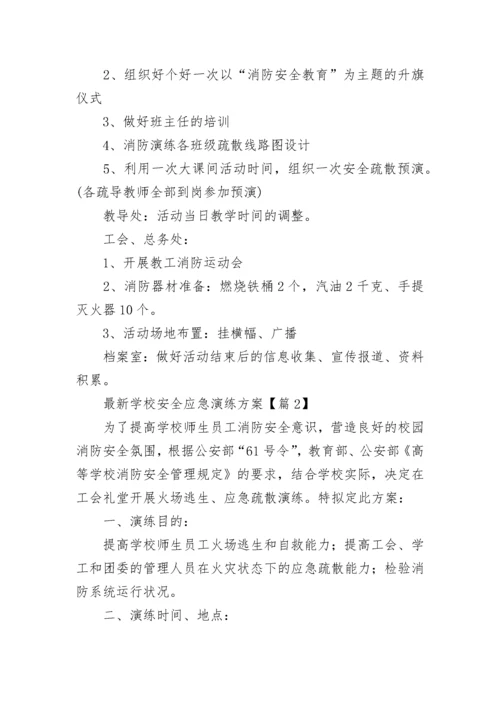 2、组织好个好一次以“消防安全教育”为主题的升旗仪式

3、做好班主任的培训

4、消防演练各班级疏散线路图设计

5、利用一次大课间活动时间，组织一次安全疏散预演。(各疏导教师全部到岗参加预演)

教导处：活动当日教学时间的调整。

工会、总务处：

1、开展教工消防运动会

2、消防器材准备：燃烧铁桶2个，汽油2千克、手提灭火器10个。

3、活动场地布置：挂横幅、广播

档案室：做好活动结束后的信息收集、宣传报道、资料积累。

最新学校安全应急演练方案【篇2】

为了提高学校师生员工消防安全意识，营造良好的校园消防安全氛围，根据公安部“61号令”，教育部、公安部《高等学校消防安全管理规定》的要求，结合学校实际，决定在工会礼堂开展火场逃生、应急疏散演练。特拟定此方案：

一、演练目的：

提高学校师生员工火场逃生和自救能力；提高工会、学工和团委的管理人员在火灾状态下的应急疏散能力；检验消防系统运行状况。

二、演练时间、地点：